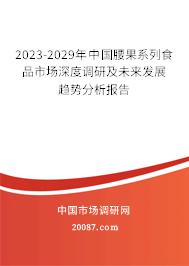 2023-2029年中国腰果系列食品市场深度调研及未来发展趋势分析报告

中国市场调研网

20087.com